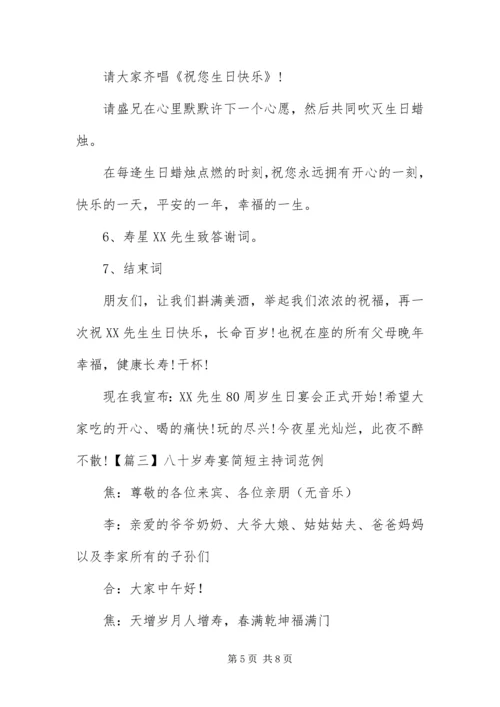 请大家齐唱《祝您生日快乐》！

请盛兄在心里默默许下一个心愿，然后共同吹灭生日蜡烛。

在每逢生日蜡烛点燃的时刻,祝您永远拥有开心的一刻,快乐的一天，平安的一年，幸福的一生。

6、寿星XX先生致答谢词。

7、结束词

朋友们，让我们斟满美酒，举起我们浓浓的祝福，再一次祝XX先生生日快乐，长命百岁!也祝在座的所有父母晚年幸福，健康长寿!干杯!

现在我宣布:XX先生80周岁生日宴会正式开始!希望大家吃的开心、喝的痛快!玩的尽兴!今夜星光灿烂，此夜不醉不散!【篇三】八十岁寿宴简短主持词范例

焦：尊敬的各位来宾、各位亲朋（无音乐）

李：亲爱的爷爷奶奶、大爷大娘、姑姑姑夫、爸爸妈妈以及李家所有的子孙们

合：大家中午好！

焦：天增岁月人增寿，春满乾坤福满门

第5页 共8页